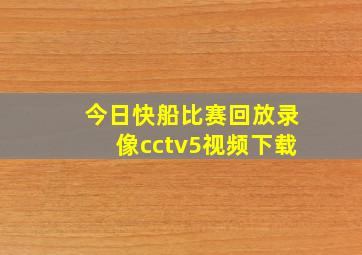 今日快船比赛回放录像cctv5视频下载